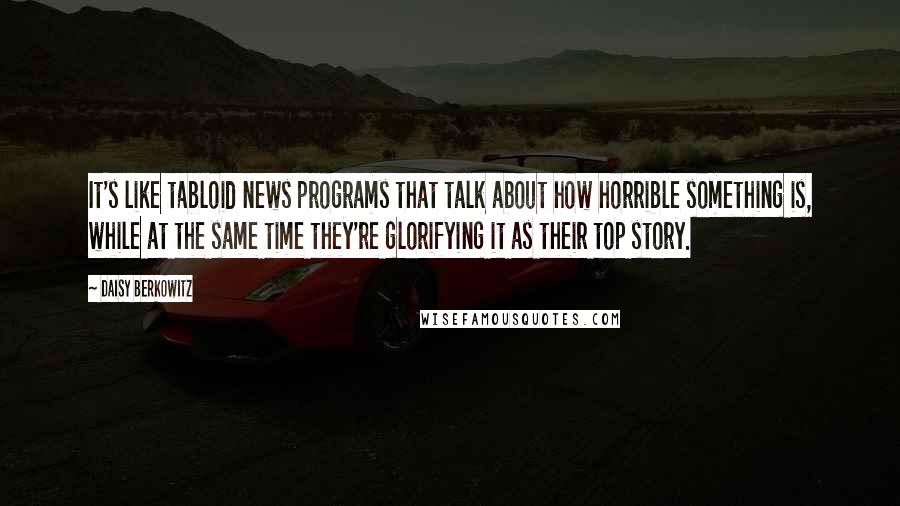 IT'S LIKE TABLOID NEWS PROGRAMS THAT TALK ABOUT HOW HORRIBLE SOMETHING IS, WHILE AT THE SAME TIME THEY'RE GLORIFYING IT AS THEIR TOP STORY.

~ DAISY BERKOWITZ

WISEFAMOUSQUOTES.COM